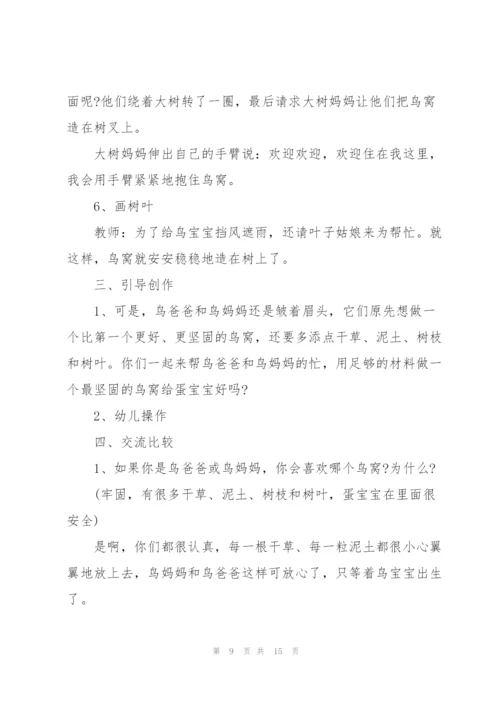 面呢?他们绕着大树转了一圈，最后请求大树妈妈让他们把鸟窝造在树叉上。

大树妈妈伸出自己的手臂说：欢迎欢迎，欢迎住在我这里，我会用手臂紧紧地抱住鸟窝。

6、画树叶

教师：为了给鸟宝宝挡风遮雨，还请叶子姑娘来为帮忙。就这样，鸟窝就安安稳稳地造在树上了。

三、引导创作

1、可是，鸟爸爸和鸟妈妈还是皱着眉头，它们原先想做一个比第一个更好、更坚固的鸟窝，还要多添点干草、泥土、树枝和树叶。你们一起来帮鸟爸爸和鸟妈妈的忙，用足够的材料做一个最坚固的鸟窝给蛋宝宝好吗?

2、幼儿操作

四、交流比较

1、如果你是鸟爸爸或鸟妈妈，你会喜欢哪个鸟窝?为什么?

(牢固，有很多干草、泥土、树枝和树叶，蛋宝宝在里面很安全)

是啊，你们都很认真，每一根干草、每一粒泥土都很小心翼翼地放上去，鸟妈妈和鸟爸爸这样可放心了，只等着鸟宝宝出生了。

第 9 页 共 15 页